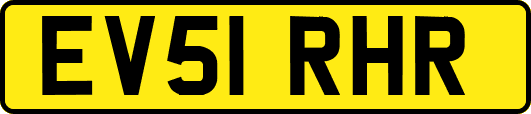 EV51 RHR